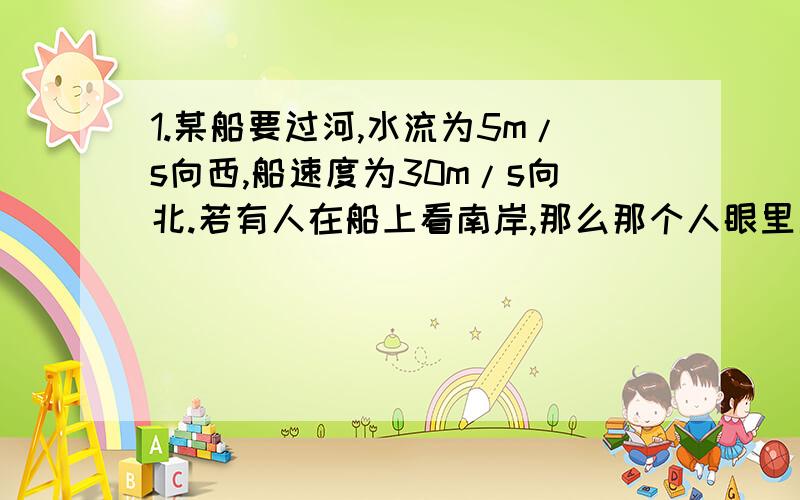 1.某船要过河,水流为5m/s向西,船速度为30m/s向北.若有人在船上看南岸,那么那个人眼里

A

B C